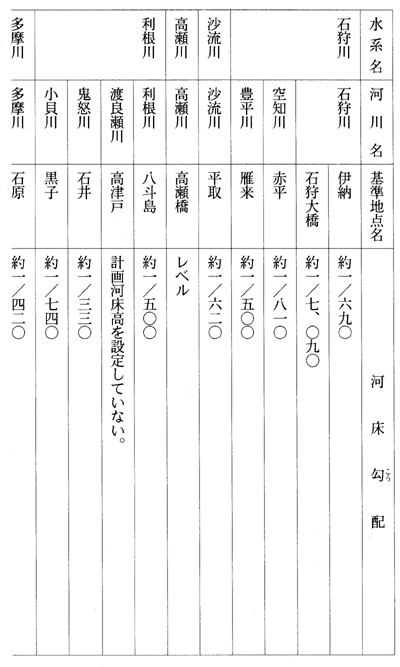 | 水系名 | 河川名 | 基準地点名 | 河床勾配 |
|---|---|---|---|
| 石狩川 | 石狩川 | 伊納 | 約一／六九〇 |
| | | 石狩大橋 | 約一／七、〇九〇 |
| | 空知川 | 赤平 | 約一／八一〇 |
| | 豊平川 | 雁来 | 約一／五〇〇 |
| 沙流川 | 沙流川 | 平取 | 約一／六二〇 |
| 高瀬川 | 高瀬川 | 高瀬橋 | レベル |
| 利根川 | 利根川 | 八斗島 | 約一／五〇〇 |
| | 渡良瀬川 | 高津戸 | 計画河床高を設定していない。 |
| | 鬼怒川 | 石井 | 約一／三三〇 |
| | 小貝川 | 黒子 | 約一／七四〇 |
| 多摩川 | 多摩川 | 石原 | 約一／四二〇 |